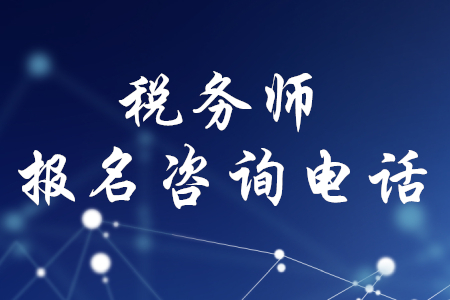 税务师
报名咨询电话